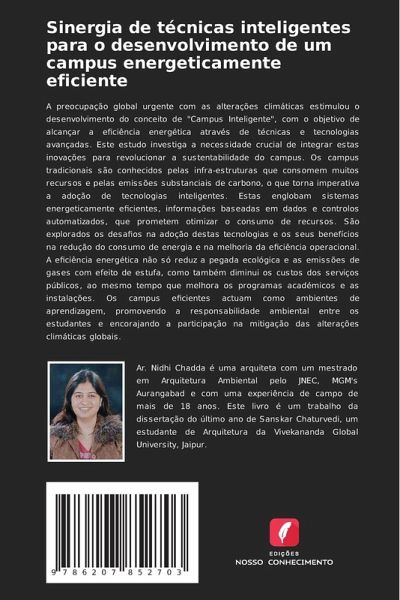 Sinergia de técnicas inteligentes para o desenvolvimento de um campus energeticamente eficiente

A preocupação global urgente com as alterações climáticas estimulou o desenvolvimento do conceito de "Campus Inteligente", com o objetivo de alcançar a eficiência energética através de técnicas e tecnologias avançadas. Este estudo investiga a necessidade crucial de integrar estas inovações para revolucionar a sustentabilidade do campus. Os campus tradicionais são conhecidos pelas infra-estruturas que consomem muitos recursos e pelas emissões substanciais de carbono, o que torna imperativa a adoção de tecnologias inteligentes. Estas englobam sistemas energeticamente eficientes, informações baseadas em dados e controlos automatizados, que prometem otimizar o consumo de recursos. São explorados os desafios na adoção destas tecnologias e os seus benefícios na redução do consumo de energia e na melhoria da eficiência operacional. A eficiência energética não só reduz a pegada ecológica e as emissões de gases com efeito de estufa, como também diminui os custos dos serviços públicos, ao mesmo tempo que melhora os programas académicos e as instalações. Os campus eficientes actuam como ambientes de aprendizagem, promovendo a responsabilidade ambiental entre os estudantes e encorajando a participação na mitigação das alterações climáticas globais.

Ar. Nidhi Chadda é uma arquiteta com um mestrado em Arquitetura Ambiental pelo JNEC, MGM's Aurangabad e com uma experiência de campo de mais de 18 anos. Este livro é um trabalho da dissertação do último ano de Sanskar Chaturvedi, um estudante de Arquitetura da Vivekananda Global University, Jaipur.

9 786207 852703

EDIÇÕES
NOSSO CONHECIMENTO